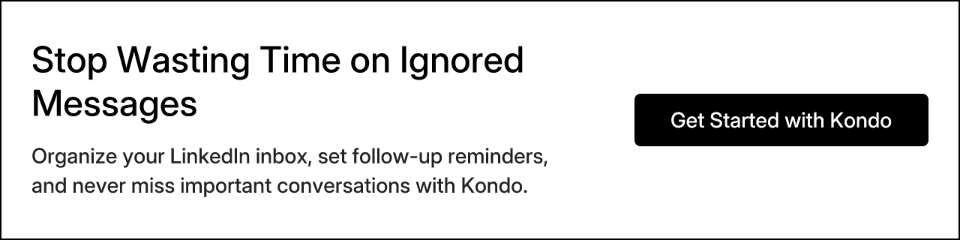 Stop Wasting Time on Ignored Messages

Organize your LinkedIn inbox, set follow-up reminders, and never miss important conversations with Kondo.

Get Started with Kondo